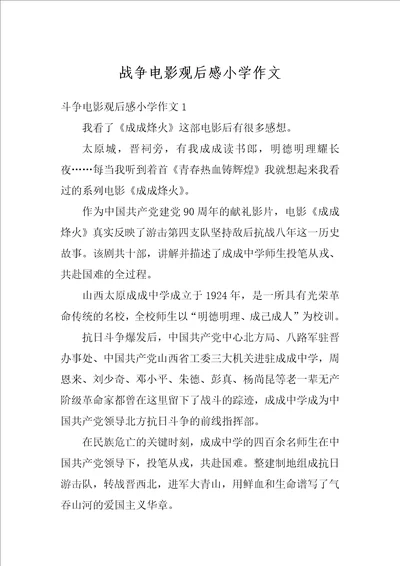 战争电影观后感小学作文

斗争电影观后感小学作文 1

我看了《成成烽火》这部电影后有很多感想。

太原城，晋祠旁，有我成成读书郎，明德明理耀长夜……每当我听到着首《青春热血铸辉煌》我就想起来我看过的系列电影《成成烽火》。

作为中国共产党建党 90 周年的献礼影片，电影《成成烽火》真实反映了游击第四支队坚持敌后抗战八年这一历史故事。该剧共十部，讲解并描述了成成中学师生投笔从戎、共赴国难的全过程。

山西太原成成中学成立于 1924 年，是一所具有光荣革命传统的名校，全校师生以“明德明理、成己成人”为校训。

抗日斗争爆发后，中国共产党中心北方局、八路军驻晋办事处、中国共产党山西省工委三大机关进驻成成中学，周恩来、刘少奇、邓小平、朱德、彭真、杨尚昆等老一辈无产阶级革命家都曾在这里留下了战斗的踪迹，成成中学成为中国共产党领导北方抗日斗争的前线指挥部。

在民族危亡的关键时刻，成成中学的四百余名师生在中国共产党领导下，投笔从戎，共赴国难。整建制地组成抗日游击队，转战晋西北，进军大青山，用鲜血和生命谱写了气吞山河的爱国主义华章。